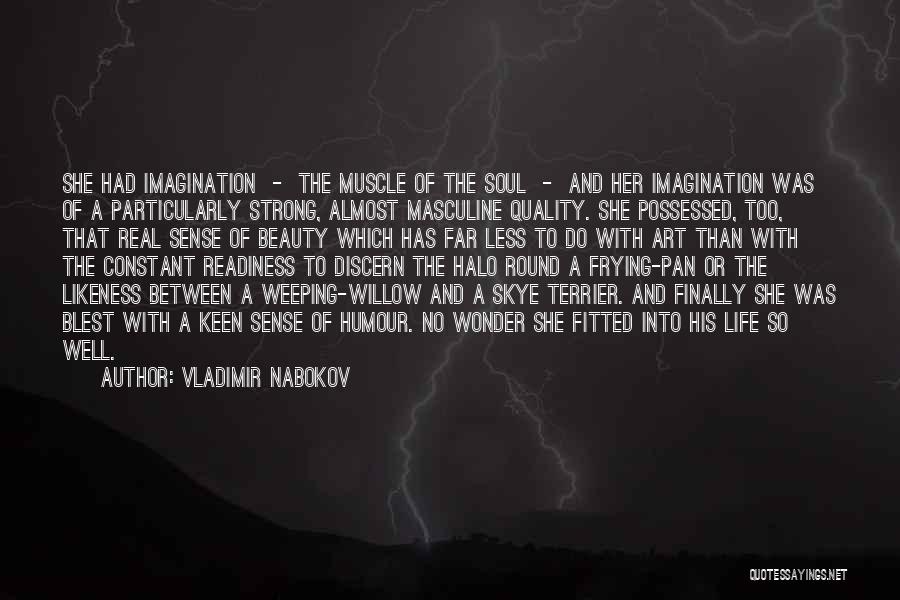 SHE HAD IMAGINATION - THE MUSCLE OF THE SOUL - AND HER IMAGINATION WAS OF A PARTICULARLY STRONG, ALMOST MASCULINE QUALITY. SHE POSSESSED, TOO, THAT REAL SENSE OF BEAUTY WHICH HAS FAR LESS TO DO WITH ART THAN WITH THE CONSTANT READINESS TO DISCERN THE HALO ROUND A FRYING-PAN OR THE LIKENESS BETWEEN A WEEPING-WILLOW AND A SKYE TERRIER. AND FINALLY SHE WAS BLEST WITH A KEEN SENSE OF HUMOUR. NO WONDER SHE FITTED INTO HIS LIFE SO WELL.

AUTHOR: VLADIMIR NABOKOV

QUOTESSAYINGS.NET